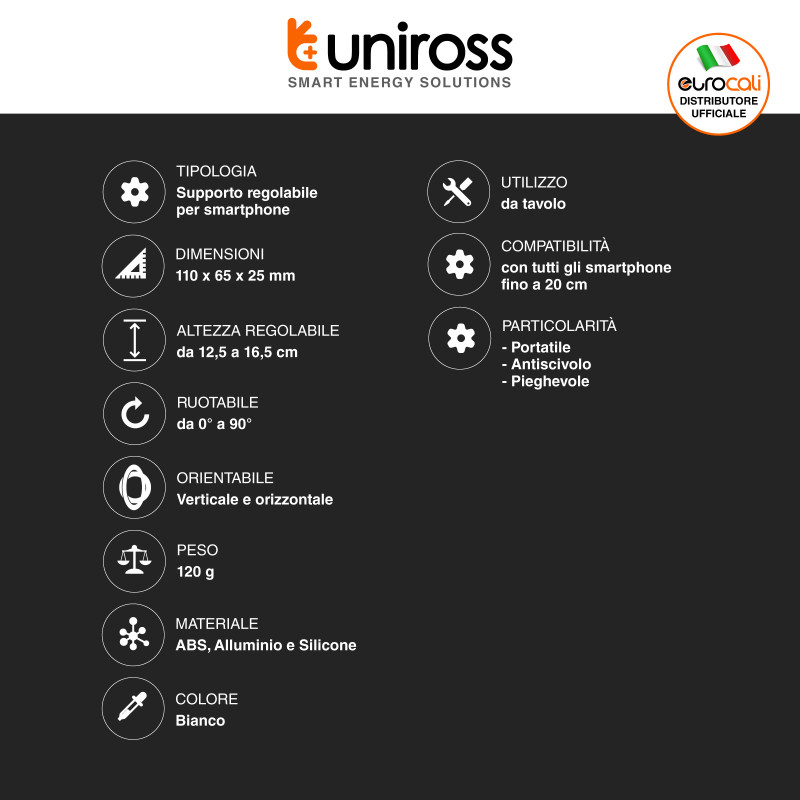 uniross
SMART ENERGY SOLUTIONS

eurocali
DISTRIBUTORE UFFICIALE

TIPOLOGIA
Supporto regolabile per smartphone

DIMENSIONI
110 x 65 x 25 mm

ALTEZZA REGOLABILE
da 12,5 a 16,5 cm

RUOTABILE
da 0° a 90°

ORIENTABILE
Verticale e orizzontale

PESO
120 g

MATERIALE
ABS, Alluminio e Silicone

COLORE
Bianco

UTILIZZO
da tavolo

COMPATIBILITÀ
con tutti gli smartphone fino a 20 cm

PARTICOLARITÀ
- Portatile
- Antiscivolo
- Pieghevole